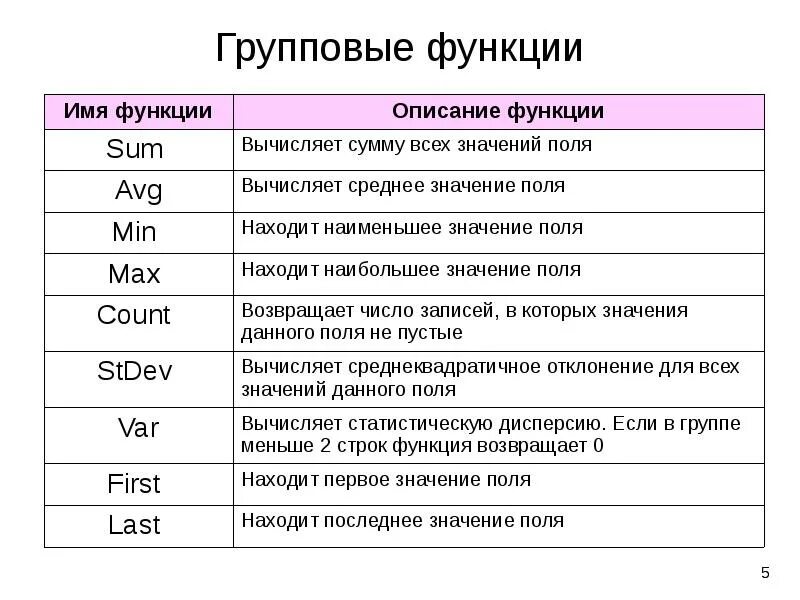 Групповые функции

| Имя функции | Описание функции |
|---|---|
| Sum | Вычисляет сумму всех значений поля |
| Avg | Вычисляет среднее значение поля |
| Min | Находит наименьшее значение поля |
| Max | Находит наибольшее значение поля |
| Count | Возвращает число записей, в которых значения данного поля не пустые |
| StDev | Вычисляет среднеквадратичное отклонение для всех значений данного поля |
| Var | Вычисляет статистическую дисперсию. Если в группе меньше 2 строк функция возвращает 0 |
| First | Находит первое значение поля |
| Last | Находит последнее значение поля |

5